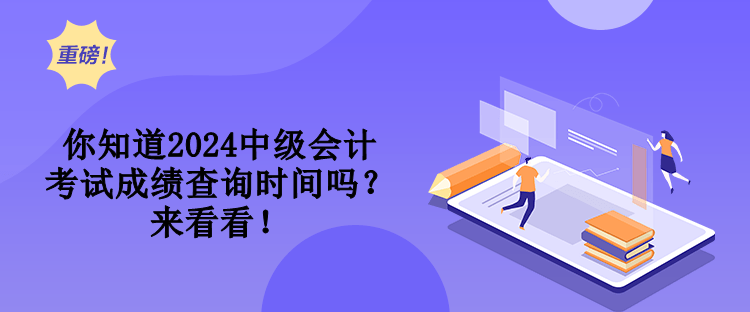 重磅！

你知道2024中级会计考试成绩查询时间吗？来看看！